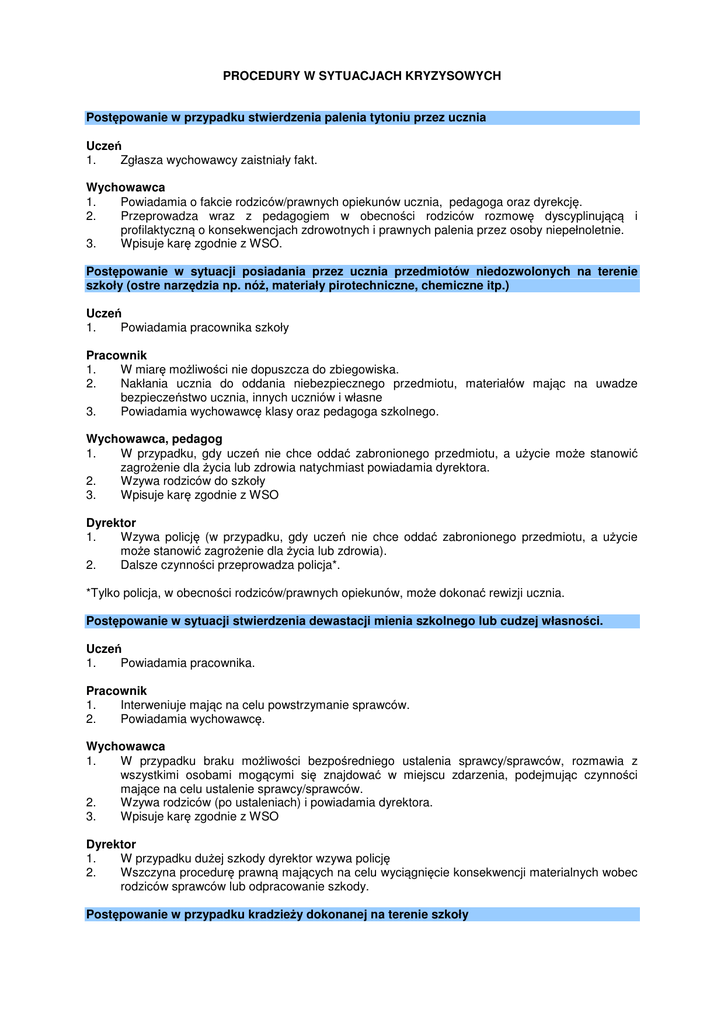 PROCEDURY W SYTUACJACH KRYZYSOWYCH

Postępowanie w przypadku stwierdzenia palenia tytoniu przez ucznia

Uczeń
1. Zgłasza wychowawcy zaistniały fakt.

Wychowawca
1. Powiadamia o fakcie rodziców/prawnych opiekunów ucznia, pedagoga oraz dyrekcję.
2. Przeprowadza wraz z pedagogiem w obecności rodziców rozmowę dyscyplinującą i profilaktyczną o konsekwencjach zdrowotnych i prawnych palenia przez osoby niepełnoletnie.
3. Wpisuje karę zgodnie z WSO.

Postępowanie w sytuacji posiadania przez ucznia przedmiotów niedozwolonych na terenie szkoły (ostre narzędzia np. nóż, materiały pirotechniczne, chemiczne itp.)

Uczeń
1. Powiadamia pracownika szkoły

Pracownik
1. W miarę możliwości nie dopuszcza do zbiegowiska.
2. Nakłania ucznia do oddania niebezpiecznego przedmiotu, materiałów mając na uwadze bezpieczeństwo ucznia, innych uczniów i własne
3. Powiadamia wychowawcę klasy oraz pedagoga szkolnego.

Wychowawca, pedagog
1. W przypadku, gdy uczeń nie chce oddać zabronionego przedmiotu, a użycie może stanowić zagrożenie dla życia lub zdrowia natychmiast powiadamia dyrektora.
2. Wzywa rodziców do szkoły
3. Wpisuje karę zgodnie z WSO

Dyrektor
1. Wzywa policję (w przypadku, gdy uczeń nie chce oddać zabronionego przedmiotu, a użycie może stanowić zagrożenie dla życia lub zdrowia).
2. Dalsze czynności przeprowadza policja*.

*Tylko policja, w obecności rodziców/prawnych opiekunów, może dokonać rewizji ucznia.

Postępowanie w sytuacji stwierdzenia dewastacji mienia szkolnego lub cudzej własności.

Uczeń
1. Powiadamia pracownika.

Pracownik
1. Interweniuje mając na celu powstrzymanie sprawców.
2. Powiadamia wychowawcę.

Wychowawca
1. W przypadku braku możliwości bezpośredniego ustalenia sprawcy/sprawców, rozmawia z wszystkimi osobami mogącymi się znajdować w miejscu zdarzenia, podejmując czynności mające na celu ustalenie sprawcy/sprawców.
2. Wzywa rodziców (po ustaleniach) i powiadamia dyrektora.
3. Wpisuje karę zgodnie z WSO

Dyrektor
1. W przypadku dużej szkody dyrektor wzywa policję
2. Wszczyna procedurę prawną mających na celu wyciągnięcie konsekwencji materialnych wobec rodziców sprawców lub odpracowanie szkody.

Postępowanie w przypadku kradzieży dokonanej na terenie szkoły